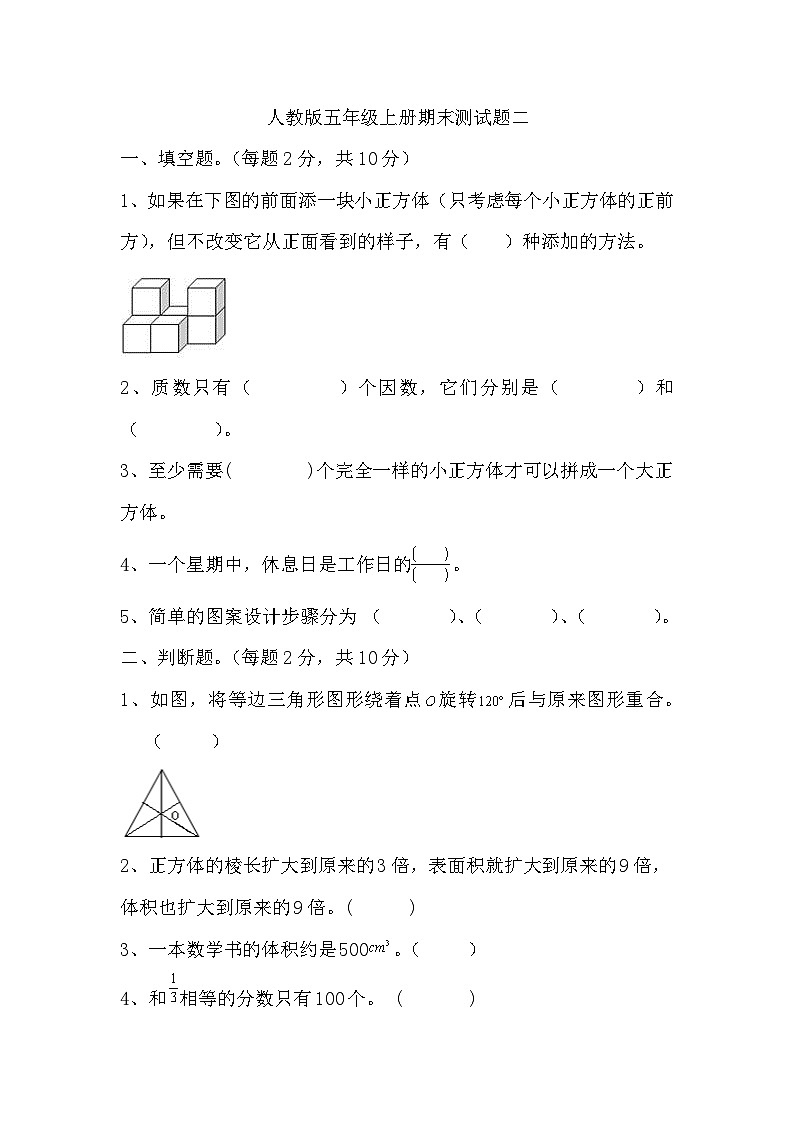 人教版五年级上册期末测试题二

一、填空题。(每题2分，共10分)

1、如果在下图的前面添一块小正方体（只考虑每个小正方体的正前方），但不改变它从正面看到的样子，有（　　）种添加的方法。

2、质数只有（　　　　）个因数，它们分别是（　　　　）和（　　　　）。

3、至少需要(　　　　)个完全一样的小正方体才可以拼成一个大正方体。

4、一个星期中，休息日是工作日的$\frac{(\quad)}{(\quad)}$。

5、简单的图案设计步骤分为（　　　）、(　　　)、(　　　)。

二、判断题。(每题2分，共10分)

1、如图，将等边三角形图形绕着点$O$旋转$120°$后与原来图形重合。（　　）

O

2、正方体的棱长扩大到原来的3倍，表面积就扩大到原来的9倍，体积也扩大到原来的9倍。(　　)

3、一本数学书的体积约是500$cm^3$。(　　)

4、和$\frac{1}{3}$相等的分数只有100个。（　　）